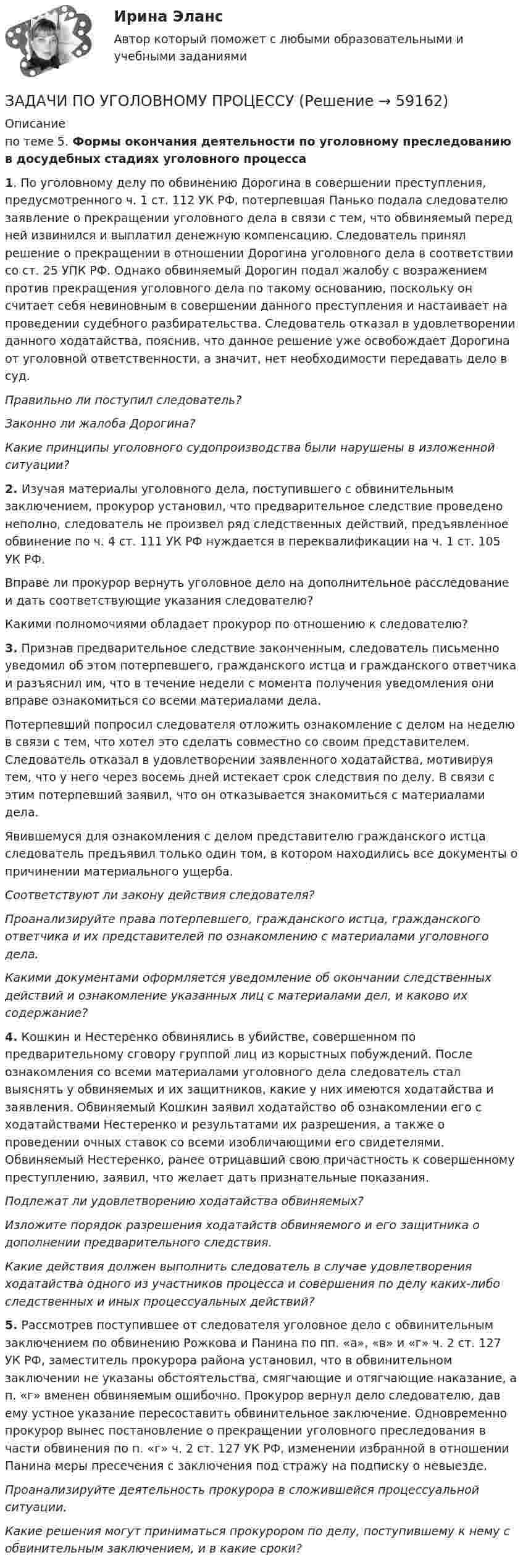 Ирина Эланс

Автор который поможет с любыми образовательными и учебными заданиями

ЗАДАЧИ ПО УГОЛОВНОМУ ПРОЦЕССУ (Решение → 59162)

Описание

по теме 5. Формы окончания деятельности по уголовному преследованию в досудебных стадиях уголовного процесса

1. По уголовному делу по обвинению Дорогина в совершении преступления, предусмотренного ч. 1 ст. 112 УК РФ, потерпевшая Панько подала следователю заявление о прекращении уголовного дела в связи с тем, что обвиняемый перед ней извинился и выплатил денежную компенсацию. Следователь принял решение о прекращении в отношении Дорогина уголовного дела в соответствии со ст. 25 УПК РФ. Однако обвиняемый Дорогин подал жалобу с возражением против прекращения уголовного дела по такому основанию, поскольку он считает себя невиновным в совершении данного преступления и настаивает на проведении судебного разбирательства. Следователь отказал в удовлетворении данного ходатайства, пояснив, что данное решение уже освобождает Дорогина от уголовной ответственности, а значит, нет необходимости передавать дело в суд.

Правильно ли поступил следователь?

Законно ли жалоба Дорогина?

Какие принципы уголовного судопроизводства были нарушены в изложенной ситуации?

2. Изучая материалы уголовного дела, поступившего с обвинительным заключением, прокурор установил, что предварительное следствие проведено неполно, следователь не произвел ряд следственных действий, предъявленное обвинение по ч. 4 ст. 111 УК РФ нуждается в переквалификации на ч. 1 ст. 105 УК РФ.

Вправе ли прокурор вернуть уголовное дело на дополнительное расследование и дать соответствующие указания следователю?

Какими полномочиями обладает прокурор по отношению к следователю?

3. Признав предварительное следствие законченным, следователь письменно уведомил об этом потерпевшего, гражданского истца и гражданского ответчика и разъяснил им, что в течение недели с момента получения уведомления они вправе ознакомиться со всеми материалами дела.

Потерпевший попросил следователя отложить ознакомление с делом на неделю в связи с тем, что хотел это сделать совместно со своим представителем. Следователь отказал в удовлетворении заявленного ходатайства, мотивируя тем, что у него через восемь дней истекает срок следствия по делу. В связи с этим потерпевший заявил, что он отказывается знакомиться с материалами дела.

Явившемуся для ознакомления с делом представителю гражданского истца следователь предъявил только один том, в котором находились все документы о причинении материального ущерба.

Соответствуют ли закону действия следователя?

Проанализируйте права потерпевшего, гражданского истца, гражданского ответчика и их представителей по ознакомлению с материалами уголовного дела.

Какими документами оформляется уведомление об окончании следственных действий и ознакомление указанных лиц с материалами дел, и каково их содержание?

4. Кошкин и Нестеренко обвинялись в убийстве, совершенном по предварительному сговору группой лиц из корыстных побуждений. После ознакомления со всеми материалами уголовного дела следователь стал выяснять у обвиняемых и их защитников, какие у них имеются ходатайства и заявления. Обвиняемый Кошкин заявил ходатайство об ознакомлении его с ходатайствами Нестеренко и результатами их разрешения, а также о проведении очных ставок со всеми изобличающими его свидетелями. Обвиняемый Нестеренко, ранее отрицавший свою причастность к совершенному преступлению, заявил, что желает дать признательные показания.

Подлежат ли удовлетворению ходатайства обвиняемых?

Изложите порядок разрешения ходатайств обвиняемого и его защитника о дополнении предварительного следствия.

Какие действия должен выполнить следователь в случае удовлетворения ходатайства одного из участников процесса и совершения по делу каких-либо следственных и иных процессуальных действий?

5. Рассмотрев поступившее от следователя уголовное дело с обвинительным заключением по обвинению Рожкова и Панина по пп. «а», «в» и «г» ч. 2 ст. 127 УК РФ, заместитель прокурора района установил, что в обвинительном заключении не указаны обстоятельства, смягчающие и отягчающие наказание, а п. «г» вменен обвиняемым ошибочно. Прокурор вернул дело следователю, дав ему устное указание пересоставить обвинительное заключение. Одновременно прокурор вынес постановление о прекращении уголовного преследования в части обвинения по п. «г» ч. 2 ст. 127 УК РФ, изменении избранной в отношении Панина меры пресечения с заключения под стражу на подписку о невыезде.

Проанализируйте деятельность прокурора в сложившейся процессуальной ситуации.

Какие решения могут приниматься прокурором по делу, поступившему к нему с обвинительным заключением, и в какие сроки?